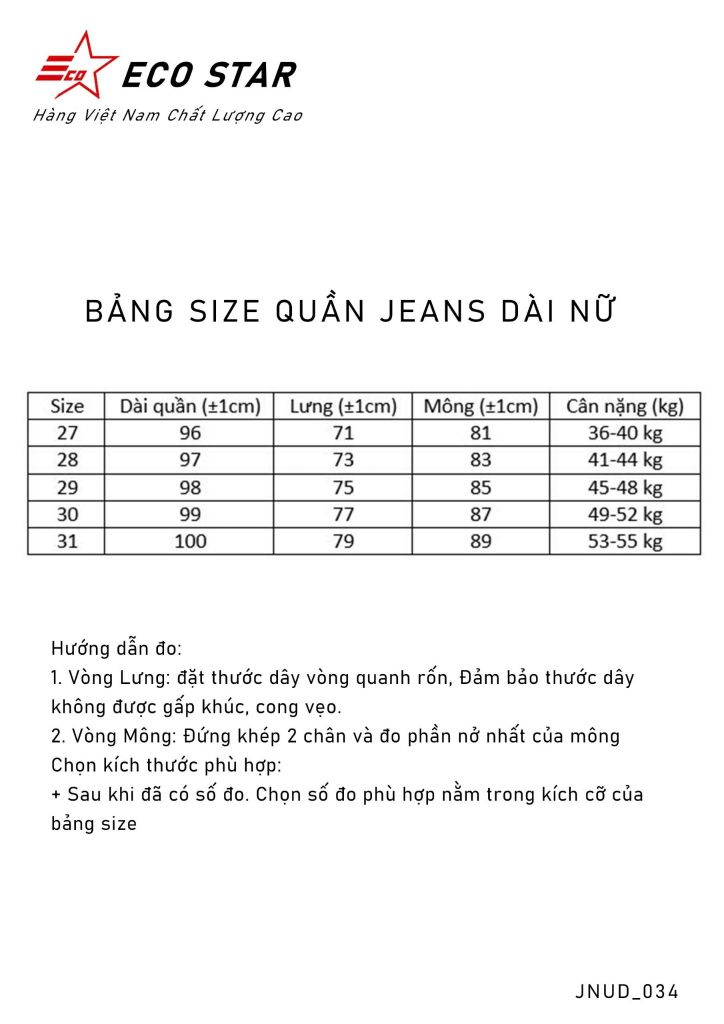 ECO ECO STAR
Hàng Việt Nam Chất Lượng Cao

BẢNG SIZE QUẦN JEANS DÀI NỮ

| Size | Dài quần (±1cm) | Lưng (±1cm) | Mông (±1cm) | Cân nặng (kg) |
|---|---|---|---|---|
| 27 | 96 | 71 | 81 | 36-40 kg |
| 28 | 97 | 73 | 83 | 41-44 kg |
| 29 | 98 | 75 | 85 | 45-48 kg |
| 30 | 99 | 77 | 87 | 49-52 kg |
| 31 | 100 | 79 | 89 | 53-55 kg |

Hướng dẫn đo:
1. Vòng Lưng: đặt thước dây vòng quanh rốn, Đảm bảo thước dây không được gấp khúc, cong vẹo.
2. Vòng Mông: Đứng khép 2 chân và đo phần nở nhất của mông
Chọn kích thước phù hợp:
+ Sau khi đã có số đo. Chọn số đo phù hợp nằm trong kích cỡ của bảng size

JNUD_034